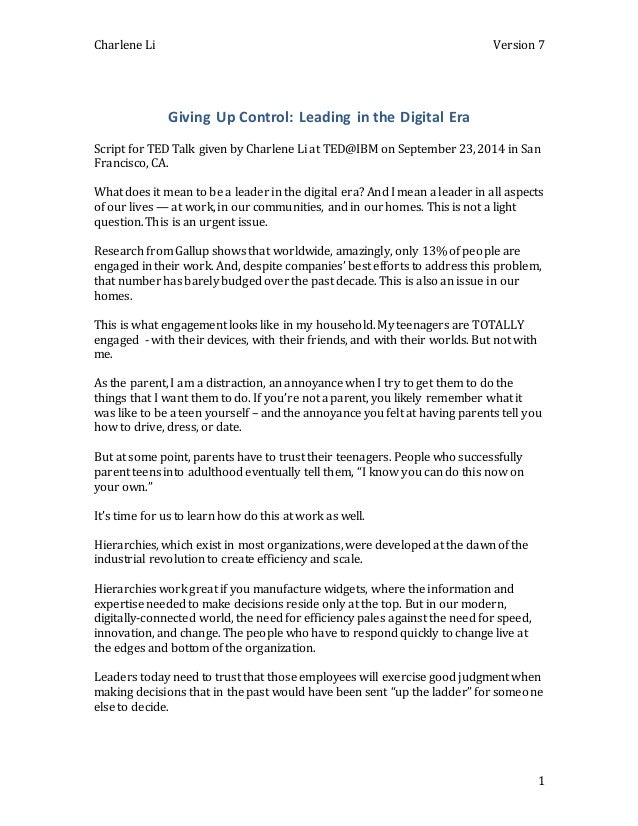 Charlene Li Version 7

Giving Up Control: Leading in the Digital Era

Script for TED Talk given by Charlene Li at TED@IBM on September 23, 2014 in San Francisco, CA.

What does it mean to be a leader in the digital era? And I mean a leader in all aspects of our lives — at work, in our communities, and in our homes. This is not a light question. This is an urgent issue.

Research from Gallup shows that worldwide, amazingly, only 13% of people are engaged in their work. And, despite companies' best efforts to address this problem, that number has barely budged over the past decade. This is also an issue in our homes.

This is what engagement looks like in my household. My teenagers are TOTALLY engaged - with their devices, with their friends, and with their worlds. But not with me.

As the parent, I am a distraction, an annoyance when I try to get them to do the things that I want them to do. If you're not a parent, you likely remember what it was like to be a teen yourself – and the annoyance you felt at having parents tell you how to drive, dress, or date.

But at some point, parents have to trust their teenagers. People who successfully parent teens into adulthood eventually tell them, "I know you can do this now on your own."

It's time for us to learn how do this at work as well.

Hierarchies, which exist in most organizations, were developed at the dawn of the industrial revolution to create efficiency and scale.

Hierarchies work great if you manufacture widgets, where the information and expertise needed to make decisions reside only at the top. But in our modern, digitally-connected world, the need for efficiency pales against the need for speed, innovation, and change. The people who have to respond quickly to change live at the edges and bottom of the organization.

Leaders today need to trust that those employees will exercise good judgment when making decisions that in the past would have been sent "up the ladder" for someone else to decide.

1